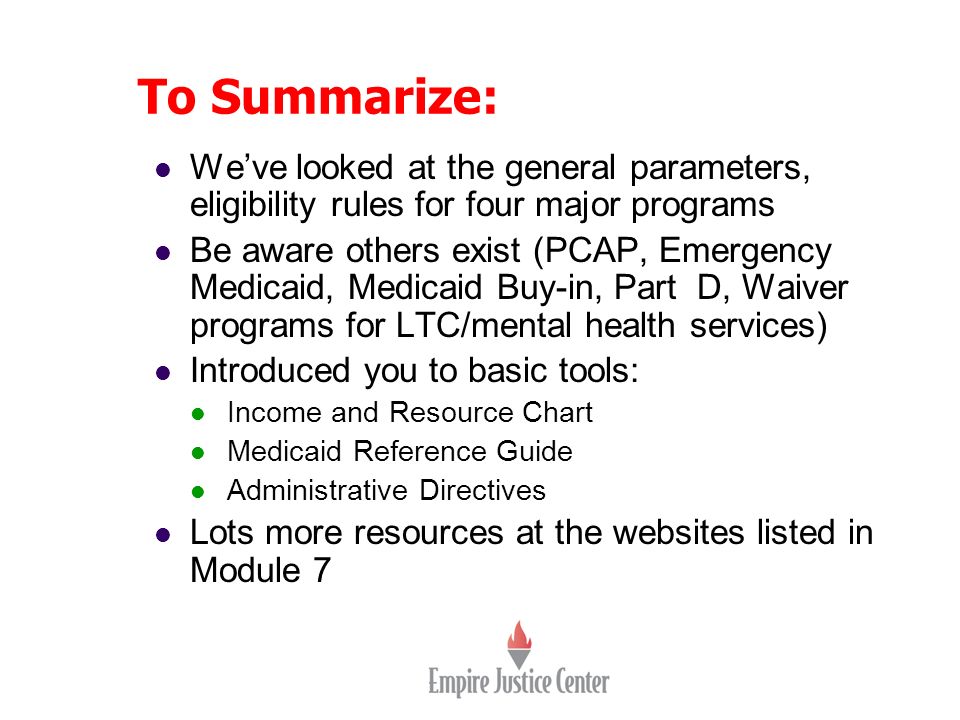 To Summarize:

- We've looked at the general parameters, eligibility rules for four major programs
- Be aware others exist (PCAP, Emergency Medicaid, Medicaid Buy-in, Part D, Waiver programs for LTC/mental health services)
- Introduced you to basic tools:
  - Income and Resource Chart
  - Medicaid Reference Guide
  - Administrative Directives
- Lots more resources at the websites listed in Module 7

Empire Justice Center